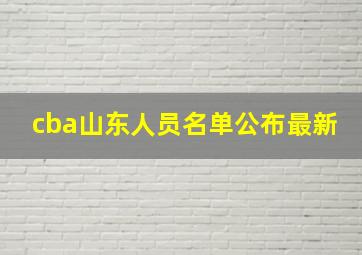 cba山东人员名单公布最新